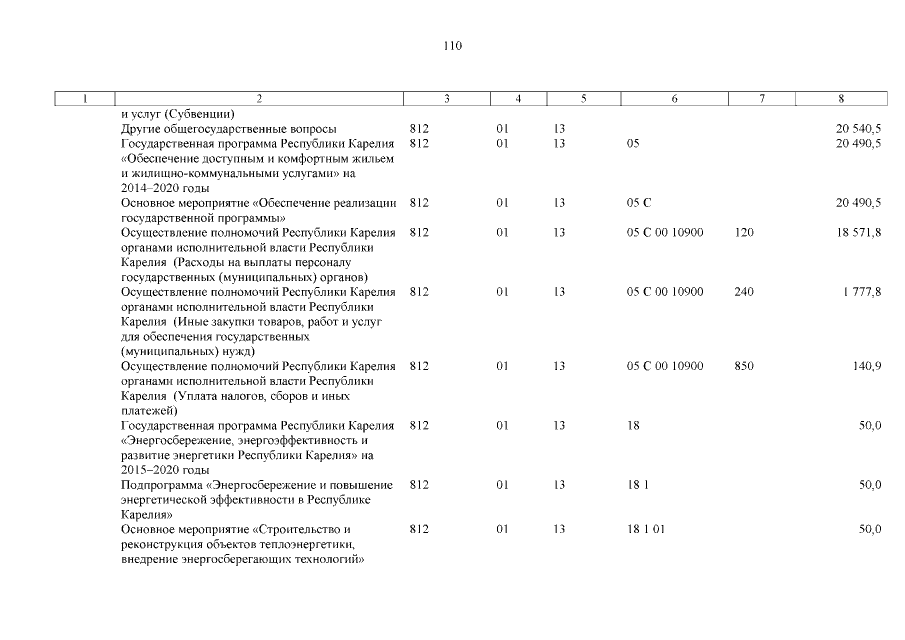 110

| 1 | 2 | 3 | 4 | 5 | 6 | 7 | 8 |
|---|---|---|---|---|---|---|---|
| | и услуг (Субвенции) | | | | | | |
| | Другие общегосударственные вопросы | 812 | 01 | 13 | | | 20 540,5 |
| | Государственная программа Республики Карелия «Обеспечение доступным и комфортным жильем и жилищно-коммунальными услугами» на 2014–2020 годы | 812 | 01 | 13 | 05 | | 20 490,5 |
| | Основное мероприятие «Обеспечение реализации государственной программы» | 812 | 01 | 13 | 05 С | | 20 490,5 |
| | Осуществление полномочий Республики Карелия органами исполнительной власти Республики Карелия (Расходы на выплаты персоналу государственных (муниципальных) органов) | 812 | 01 | 13 | 05 С 00 10900 | 120 | 18 571,8 |
| | Осуществление полномочий Республики Карелия органами исполнительной власти Республики Карелия (Иные закупки товаров, работ и услуг для обеспечения государственных (муниципальных) нужд) | 812 | 01 | 13 | 05 С 00 10900 | 240 | 1 777,8 |
| | Осуществление полномочий Республики Карелия органами исполнительной власти Республики Карелия (Уплата налогов, сборов и иных платежей) | 812 | 01 | 13 | 05 С 00 10900 | 850 | 140,9 |
| | Государственная программа Республики Карелия «Энергосбережение, энергоэффективность и развитие энергетики Республики Карелия» на 2015–2020 годы | 812 | 01 | 13 | 18 | | 50,0 |
| | Подпрограмма «Энергосбережение и повышение энергетической эффективности в Республике Карелия» | 812 | 01 | 13 | 18 1 | | 50,0 |
| | Основное мероприятие «Строительство и реконструкция объектов теплоэнергетики, внедрение энергосберегающих технологий» | 812 | 01 | 13 | 18 1 01 | | 50,0 |